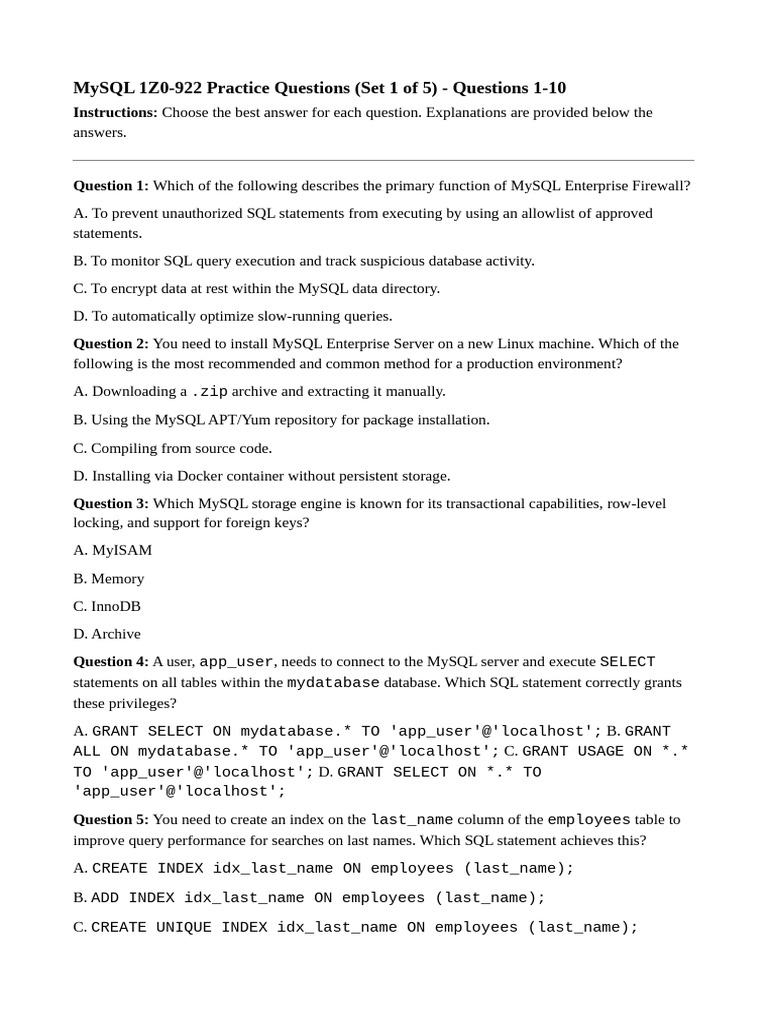 MySQL 1Z0-922 Practice Questions (Set 1 of 5) - Questions 1-10

Instructions: Choose the best answer for each question. Explanations are provided below the answers.

Question 1: Which of the following describes the primary function of MySQL Enterprise Firewall?

A. To prevent unauthorized SQL statements from executing by using an allowlist of approved statements.

B. To monitor SQL query execution and track suspicious database activity.

C. To encrypt data at rest within the MySQL data directory.

D. To automatically optimize slow-running queries.

Question 2: You need to install MySQL Enterprise Server on a new Linux machine. Which of the following is the most recommended and common method for a production environment?

A. Downloading a .zip archive and extracting it manually.

B. Using the MySQL APT/Yum repository for package installation.

C. Compiling from source code.

D. Installing via Docker container without persistent storage.

Question 3: Which MySQL storage engine is known for its transactional capabilities, row-level locking, and support for foreign keys?

A. MyISAM

B. Memory

C. InnoDB

D. Archive

Question 4: A user, app_user, needs to connect to the MySQL server and execute SELECT statements on all tables within the mydatabase database. Which SQL statement correctly grants these privileges?

A. GRANT SELECT ON mydatabase.* TO 'app_user'@'localhost'; B. GRANT ALL ON mydatabase.* TO 'app_user'@'localhost'; C. GRANT USAGE ON *.* TO 'app_user'@'localhost'; D. GRANT SELECT ON *.* TO 'app_user'@'localhost';

Question 5: You need to create an index on the last_name column of the employees table to improve query performance for searches on last names. Which SQL statement achieves this?

A. CREATE INDEX idx_last_name ON employees (last_name);

B. ADD INDEX idx_last_name ON employees (last_name);

C. CREATE UNIQUE INDEX idx_last_name ON employees (last_name);